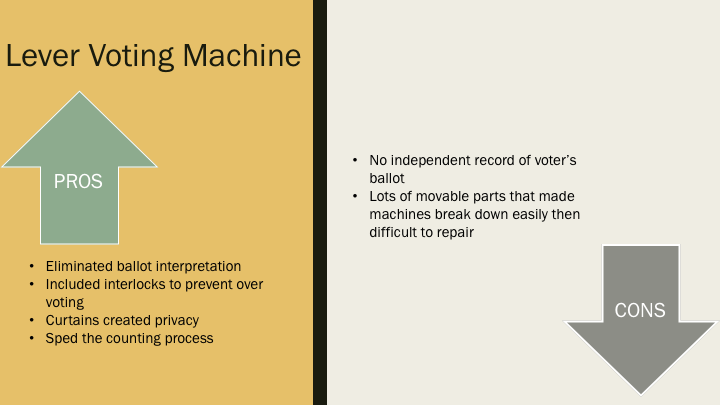 Lever Voting Machine

PROS

• Eliminated ballot interpretation
• Included interlocks to prevent over voting
• Curtains created privacy
• Sped the counting process

• No independent record of voter's ballot
• Lots of movable parts that made machines break down easily then difficult to repair

CONS